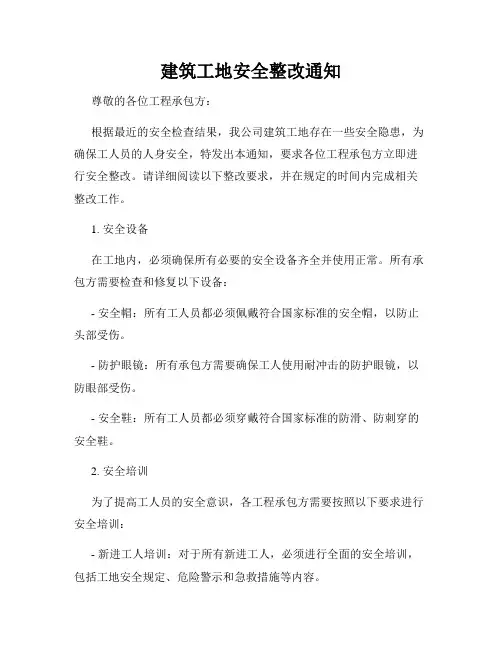 建筑工地安全整改通知

尊敬的各位工程承包方：

根据最近的安全检查结果，我公司建筑工地存在一些安全隐患，为确保工人员的人身安全，特发出本通知，要求各位工程承包方立即进行安全整改。请详细阅读以下整改要求，并在规定的时间内完成相关整改工作。

1. 安全设备

在工地内，必须确保所有必要的安全设备齐全并使用正常。所有承包方需要检查和修复以下设备：

- 安全帽：所有工人员都必须佩戴符合国家标准的安全帽，以防止头部受伤。

- 防护眼镜：所有承包方需要确保工人使用耐冲击的防护眼镜，以防眼部受伤。

- 安全鞋：所有工人员都必须穿戴符合国家标准的防滑、防刺穿的安全鞋。

2. 安全培训

为了提高工人员的安全意识，各工程承包方需要按照以下要求进行安全培训：

- 新进工人培训：对于所有新进工人，必须进行全面的安全培训，包括工地安全规定、危险警示和急救措施等内容。